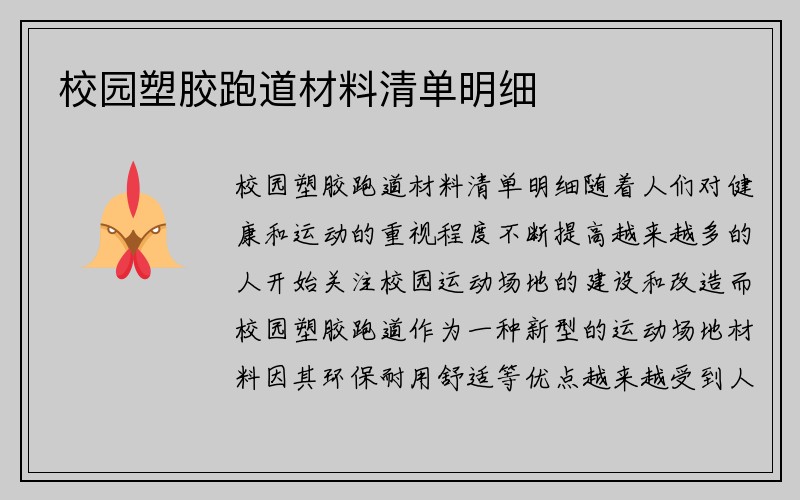 校园塑胶跑道材料清单明细

校园塑胶跑道材料清单明细随着人们对健康和运动的重视程度不断提高越来越多的人开始关注校园运动场地的建设和改造而校园塑胶跑道作为一种新型的运动场地材料因其环保耐用舒适等优点越来越受到人